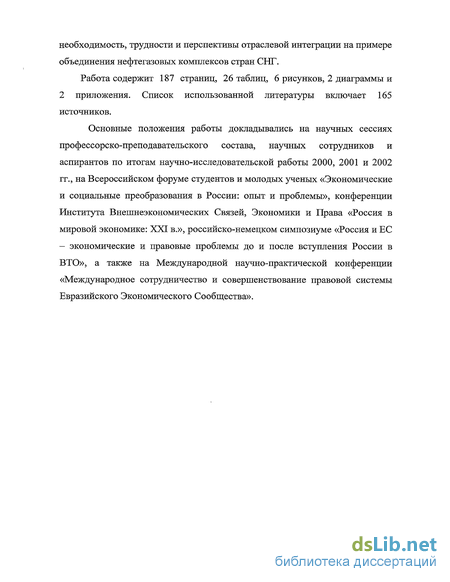 необходимость, трудности и перспективы отраслевой интеграции на примере объединения нефтегазовых комплексов стран СНГ.

Работа содержит 187 страниц, 26 таблиц, 6 рисунков, 2 диаграммы и 2 приложения. Список использованной литературы включает 165 источников.

Основные положения работы докладывались на научных сессиях профессорско-преподавательского состава, научных сотрудников и аспирантов по итогам научно-исследовательской работы 2000, 2001 и 2002 гг., на Всероссийском форуме студентов и молодых ученых «Экономические и социальные преобразования в России: опыт и проблемы», конференции Института Внешнеэкономических Связей, Экономики и Права «Россия в мировой экономике: XXI в.», российско-немецком симпозиуме «Россия и ЕС – экономические и правовые проблемы до и после вступления России в ВТО», а также на Международной научно-практической конференции «Международное сотрудничество и совершенствование правовой системы Евразийского Экономического Сообщества».

dsLib.net
библиотека диссертаций